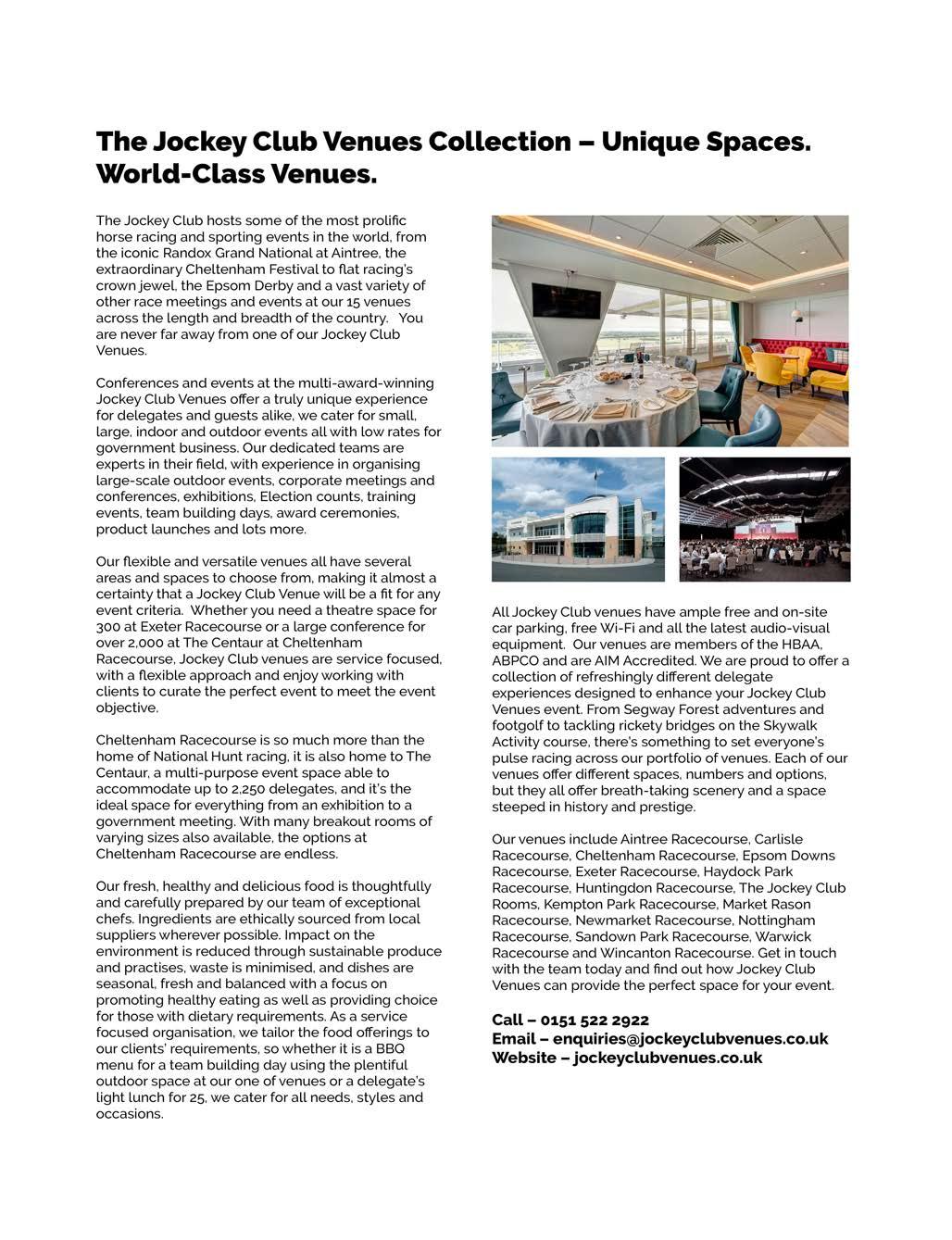 The Jockey Club Venues Collection – Unique Spaces. World-Class Venues.

The Jockey Club hosts some of the most prolific horse racing and sporting events in the world, from the iconic Randox Grand National at Aintree, the extraordinary Cheltenham Festival to flat racing's crown jewel, the Epsom Derby and a vast variety of other race meetings and events at our 15 venues across the length and breadth of the country. You are never far away from one of our Jockey Club Venues.

Conferences and events at the multi-award-winning Jockey Club Venues offer a truly unique experience for delegates and guests alike, we cater for small, large, indoor and outdoor events all with low rates for government business. Our dedicated teams are experts in their field, with experience in organising large-scale outdoor events, corporate meetings and conferences, exhibitions, Election counts, training events, team building days, award ceremonies, product launches and lots more.

Our flexible and versatile venues all have several areas and spaces to choose from, making it almost a certainty that a Jockey Club Venue will be a fit for any event criteria. Whether you need a theatre space for 300 at Exeter Racecourse or a large conference for over 2,000 at The Centaur at Cheltenham Racecourse, Jockey Club venues are service focused, with a flexible approach and enjoy working with clients to curate the perfect event to meet the event objective.

Cheltenham Racecourse is so much more than the home of National Hunt racing, it is also home to The Centaur, a multi-purpose event space able to accommodate up to 2,250 delegates, and it's the ideal space for everything from an exhibition to a government meeting. With many breakout rooms of varying sizes also available, the options at Cheltenham Racecourse are endless.

Our fresh, healthy and delicious food is thoughtfully and carefully prepared by our team of exceptional chefs. Ingredients are ethically sourced from local suppliers wherever possible. Impact on the environment is reduced through sustainable produce and practises, waste is minimised, and dishes are seasonal, fresh and balanced with a focus on promoting healthy eating as well as providing choice for those with dietary requirements. As a service focused organisation, we tailor the food offerings to our clients' requirements, so whether it is a BBQ menu for a team building day using the plentiful outdoor space at our one of venues or a delegate's light lunch for 25, we cater for all needs, styles and occasions.

All Jockey Club venues have ample free and on-site car parking, free Wi-Fi and all the latest audio-visual equipment. Our venues are members of the HBAA, ABPCO and are AIM Accredited. We are proud to offer a collection of refreshingly different delegate experiences designed to enhance your Jockey Club Venues event. From Segway Forest adventures and footgolf to tackling rickety bridges on the Skywalk Activity course, there's something to set everyone's pulse racing across our portfolio of venues. Each of our venues offer different spaces, numbers and options, but they all offer breath-taking scenery and a space steeped in history and prestige.

Our venues include Aintree Racecourse, Carlisle Racecourse, Cheltenham Racecourse, Epsom Downs Racecourse, Exeter Racecourse, Haydock Park Racecourse, Huntingdon Racecourse, The Jockey Club Rooms, Kempton Park Racecourse, Market Rason Racecourse, Newmarket Racecourse, Nottingham Racecourse, Sandown Park Racecourse, Warwick Racecourse and Wincanton Racecourse. Get in touch with the team today and find out how Jockey Club Venues can provide the perfect space for your event.

Call – 0151 522 2922
Email – enquiries@jockeyclubvenues.co.uk
Website – jockeyclubvenues.co.uk